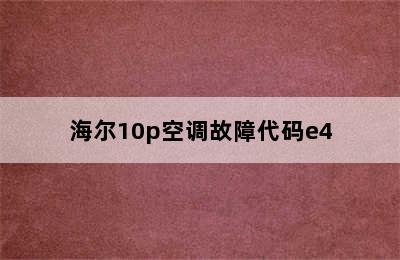 海尔10p空调故障代码e4